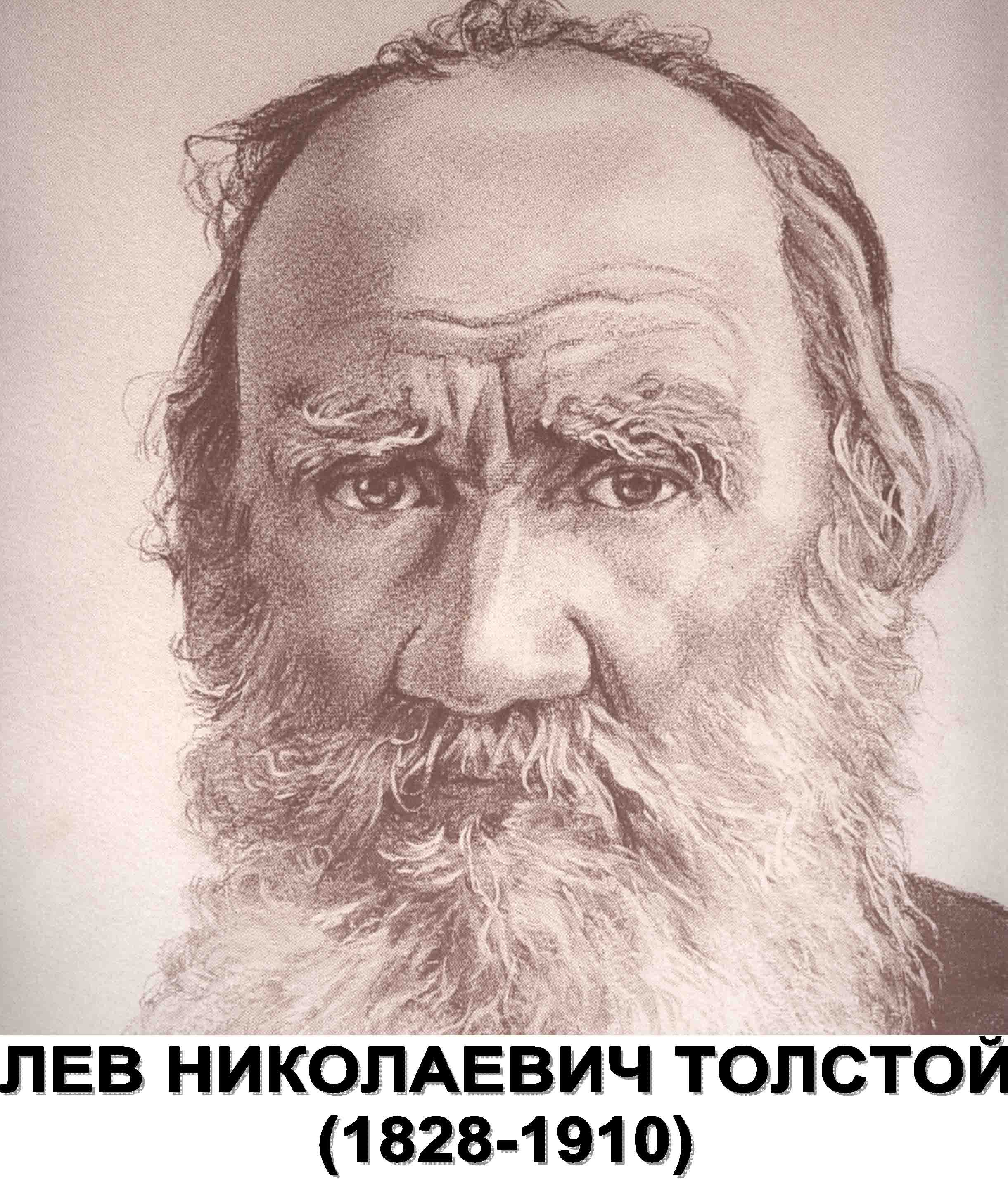 ЛЕВ НИКОЛАЕВИЧ ТОЛСТОЙ
(1828-1910)